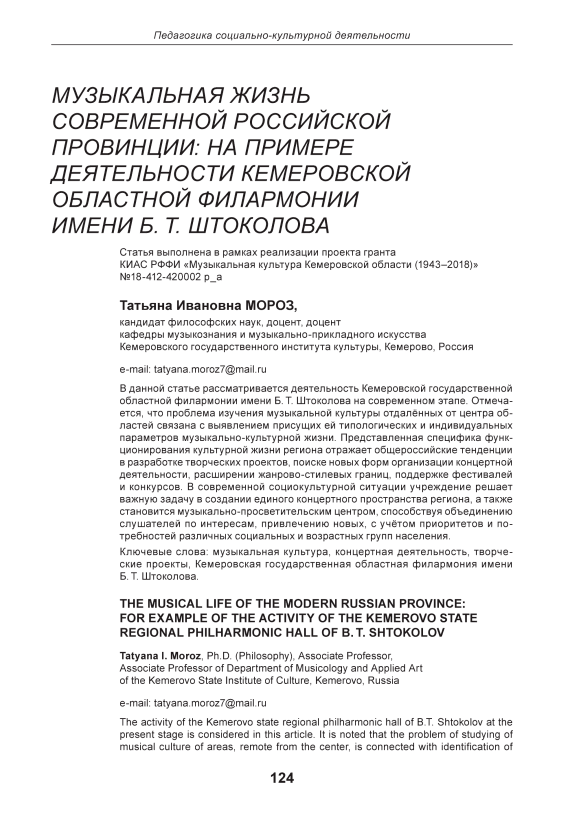 Педагогика социально-культурной деятельности

МУЗЫКАЛЬНАЯ ЖИЗНЬ СОВРЕМЕННОЙ РОССИЙСКОЙ ПРОВИНЦИИ: НА ПРИМЕРЕ ДЕЯТЕЛЬНОСТИ КЕМЕРОВСКОЙ ОБЛАСТНОЙ ФИЛАРМОНИИ ИМЕНИ Б. Т. ШТОКОЛОВА

Статья выполнена в рамках реализации проекта гранта КИАС РФФИ «Музыкальная культура Кемеровской области (1943–2018)» №18-412-420002 р_а

Татьяна Ивановна МОРОЗ,

кандидат философских наук, доцент, доцент кафедры музыкознания и музыкально-прикладного искусства Кемеровского государственного института культуры, Кемерово, Россия

e-mail: tatyana.moroz7@mail.ru

В данной статье рассматривается деятельность Кемеровской государственной областной филармонии имени Б. Т. Штоколова на современном этапе. Отмечается, что проблема изучения музыкальной культуры отдалённых от центра областей связана с выявлением присущих ей типологических и индивидуальных параметров музыкально-культурной жизни. Представленная специфика функционирования культурной жизни региона отражает общероссийские тенденции в разработке творческих проектов, поиске новых форм организации концертной деятельности, расширении жанрово-стилевых границ, поддержке фестивалей и конкурсов. В современной социокультурной ситуации учреждение решает важную задачу в создании единого концертного пространства региона, а также становится музыкально-просветительским центром, способствуя объединению слушателей по интересам, привлечению новых, с учётом приоритетов и потребностей различных социальных и возрастных групп населения.

Ключевые слова: музыкальная культура, концертная деятельность, творческие проекты, Кемеровская государственная областная филармония имени Б. Т. Штоколова.

THE MUSICAL LIFE OF THE MODERN RUSSIAN PROVINCE: FOR EXAMPLE OF THE ACTIVITY OF THE KEMEROVO STATE REGIONAL PHILHARMONIC HALL OF B. T. SHTOKOLOV

Tatyana I. Moroz, Ph.D. (Philosophy), Associate Professor, Associate Professor of Department of Musicology and Applied Art of the Kemerovo State Institute of Culture, Kemerovo, Russia

e-mail: tatyana.moroz7@mail.ru

The activity of the Kemerovo state regional philharmonic hall of B.T. Shtokolov at the present stage is considered in this article. It is noted that the problem of studying of musical culture of areas, remote from the center, is connected with identification of

124